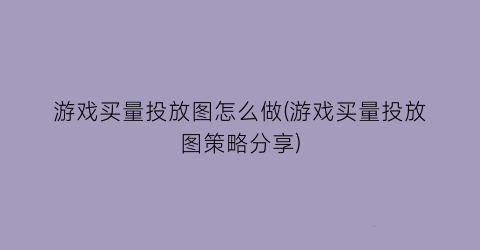 游戏买量投放图怎么做(游戏买量投放图策略分享)